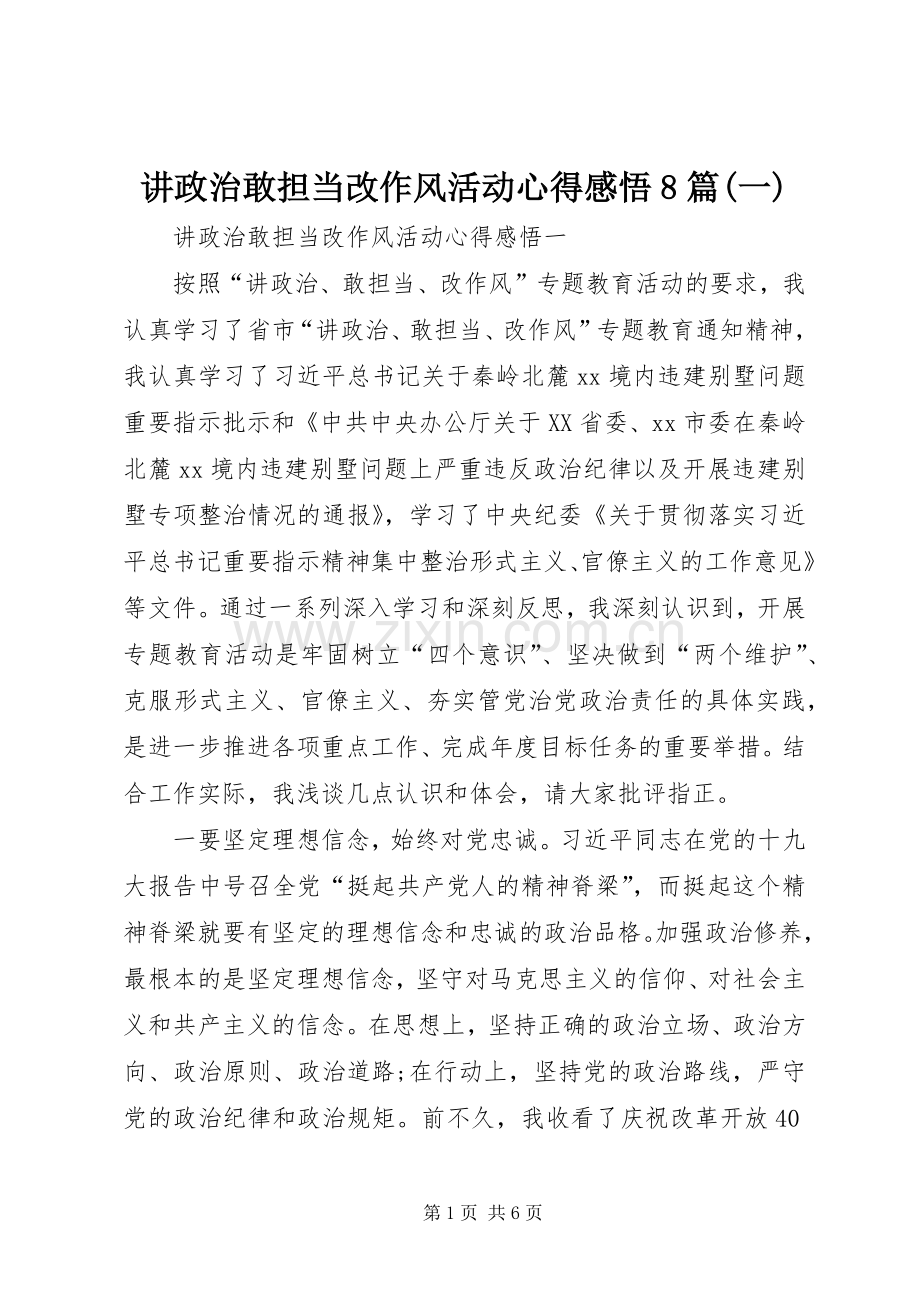 讲政治敢担当改作风活动心得感悟8篇(一)

讲政治敢担当改作风活动心得感悟一

按照“讲政治、敢担当、改作风”专题教育活动的要求，我认真学习了省市“讲政治、敢担当、改作风”专题教育通知精神，我认真学习了习近平总书记关于秦岭北麓xx境内违建别墅问题重要指示批示和《中共中央办公厅关于XX省委、xx市委在秦岭北麓xx境内违建别墅问题上严重违反政治纪律以及开展违建别墅专项整治情况的通报》，学习了中央纪委《关于贯彻落实习近平总书记重要指示精神集中整治形式主义、官僚主义的工作意见》等文件。通过一系列深入学习和深刻反思，我深刻认识到，开展专题教育活动是牢固树立“四个意识”、坚决做到“两个维护”、克服形式主义、官僚主义、夯实管党治党政治责任的具体实践，是进一步推进各项重点工作、完成年度目标任务的重要举措。结合工作实际，我浅谈几点认识和体会，请大家批评指正。

一要坚定理想信念，始终对党忠诚。习近平同志在党的十九大报告中号召全党“挺起共产党人的精神脊梁”，而挺起这个精神脊梁就要有坚定的理想信念和忠诚的政治品格。加强政治修养，最根本的是坚定理想信念，坚守对马克思主义的信仰、对社会主义和共产主义的信念。在思想上，坚持正确的政治立场、政治方向、政治原则、政治道路;在行动上，坚持党的政治路线，严守党的政治纪律和政治规矩。前不久，我收看了庆祝改革开放40

第1页 共6页

www.zixin.com.cn